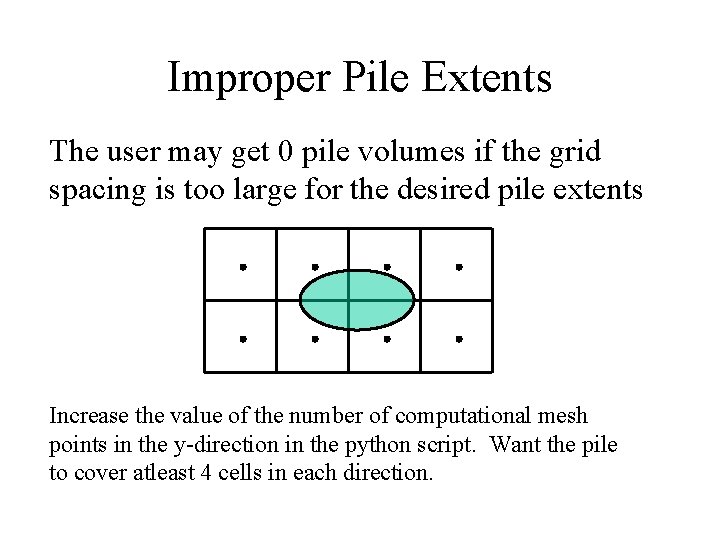 Improper Pile Extents

The user may get 0 pile volumes if the grid spacing is too large for the desired pile extents

Increase the value of the number of computational mesh points in the y-direction in the python script. Want the pile to cover atleast 4 cells in each direction.